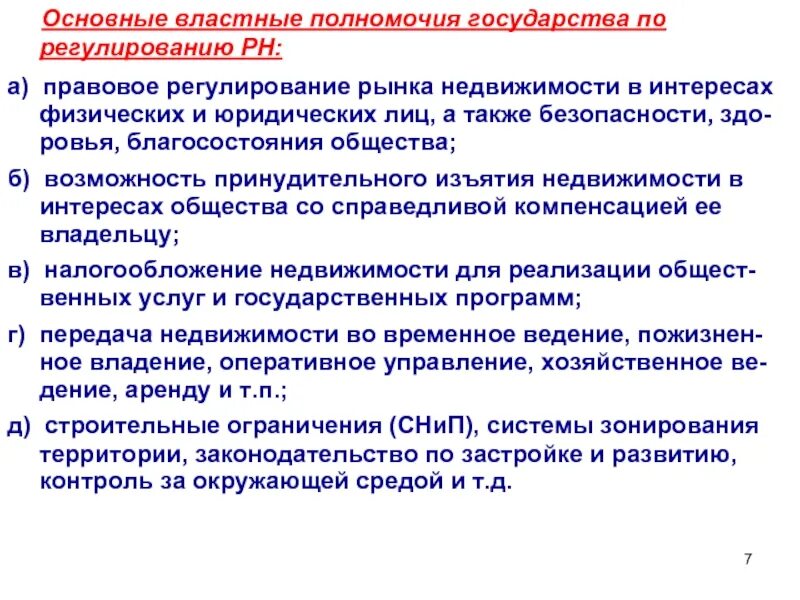 Основные властные полномочия государства по регулированию РН:

а) правовое регулирование рынка недвижимости в интересах физических и юридических лиц, а также безопасности, здоровья, благосостояния общества;

б) возможность принудительного изъятия недвижимости в интересах общества со справедливой компенсацией ее владельцу;

в) налогообложение недвижимости для реализации общественных услуг и государственных программ;

г) передача недвижимости во временное ведение, пожизненное владение, оперативное управление, хозяйственное ведение, аренду и т.п.;

д) строительные ограничения (СНиП), системы зонирования территории, законодательство по застройке и развитию, контроль за окружающей средой и т.д.

7